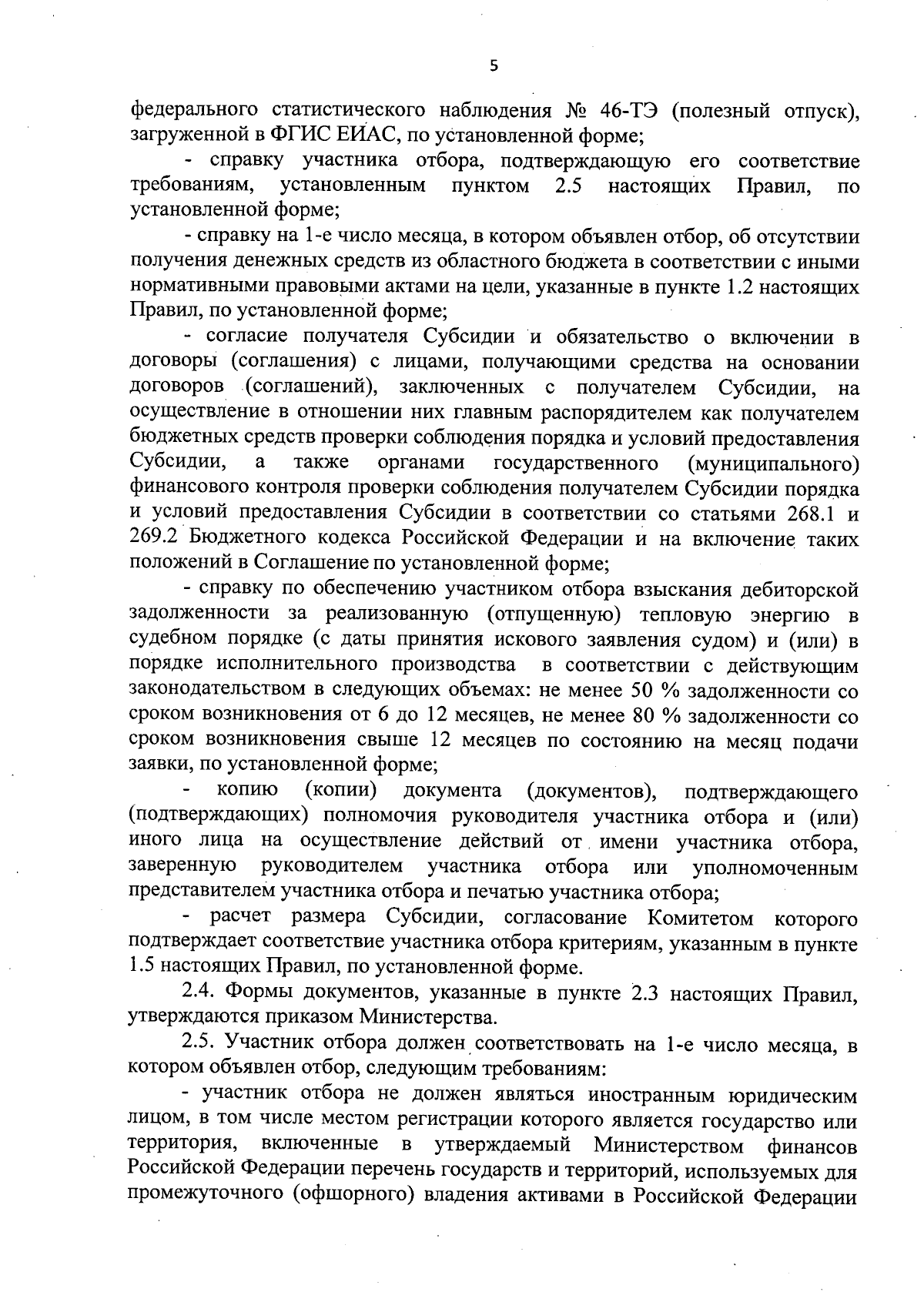 5

федерального статистического наблюдения № 46-ТЭ (полезный отпуск), загруженной в ФГИС ЕИАС, по установленной форме;

- справку участника отбора, подтверждающую его соответствие требованиям, установленным пунктом 2.5 настоящих Правил, по установленной форме;

- справку на 1-е число месяца, в котором объявлен отбор, об отсутствии получения денежных средств из областного бюджета в соответствии с иными нормативными правовыми актами на цели, указанные в пункте 1.2 настоящих Правил, по установленной форме;

- согласие получателя Субсидии и обязательство о включении в договоры (соглашения) с лицами, получающими средства на основании договоров (соглашений), заключенных с получателем Субсидии, на осуществление в отношении них главным распорядителем как получателем бюджетных средств проверки соблюдения порядка и условий предоставления Субсидии, а также органами государственного (муниципального) финансового контроля проверки соблюдения получателем Субсидии порядка и условий предоставления Субсидии в соответствии со статьями 268.1 и 269.2 Бюджетного кодекса Российской Федерации и на включение таких положений в Соглашение по установленной форме;

- справку по обеспечению участником отбора взыскания дебиторской задолженности за реализованную (отпущенную) тепловую энергию в судебном порядке (с даты принятия искового заявления судом) и (или) в порядке исполнительного производства в соответствии с действующим законодательством в следующих объемах: не менее 50 % задолженности со сроком возникновения от 6 до 12 месяцев, не менее 80 % задолженности со сроком возникновения свыше 12 месяцев по состоянию на месяц подачи заявки, по установленной форме;

- копию (копии) документа (документов), подтверждающего (подтверждающих) полномочия руководителя участника отбора и (или) иного лица на осуществление действий от имени участника отбора, заверенную руководителем участника отбора или уполномоченным представителем участника отбора и печатью участника отбора;

- расчет размера Субсидии, согласование Комитетом которого подтверждает соответствие участника отбора критериям, указанным в пункте 1.5 настоящих Правил, по установленной форме.

2.4. Формы документов, указанные в пункте 2.3 настоящих Правил, утверждаются приказом Министерства.

2.5. Участник отбора должен соответствовать на 1-е число месяца, в котором объявлен отбор, следующим требованиям:

- участник отбора не должен являться иностранным юридическим лицом, в том числе местом регистрации которого является государство или территория, включенные в утверждаемый Министерством финансов Российской Федерации перечень государств и территорий, используемых для промежуточного (офшорного) владения активами в Российской Федерации